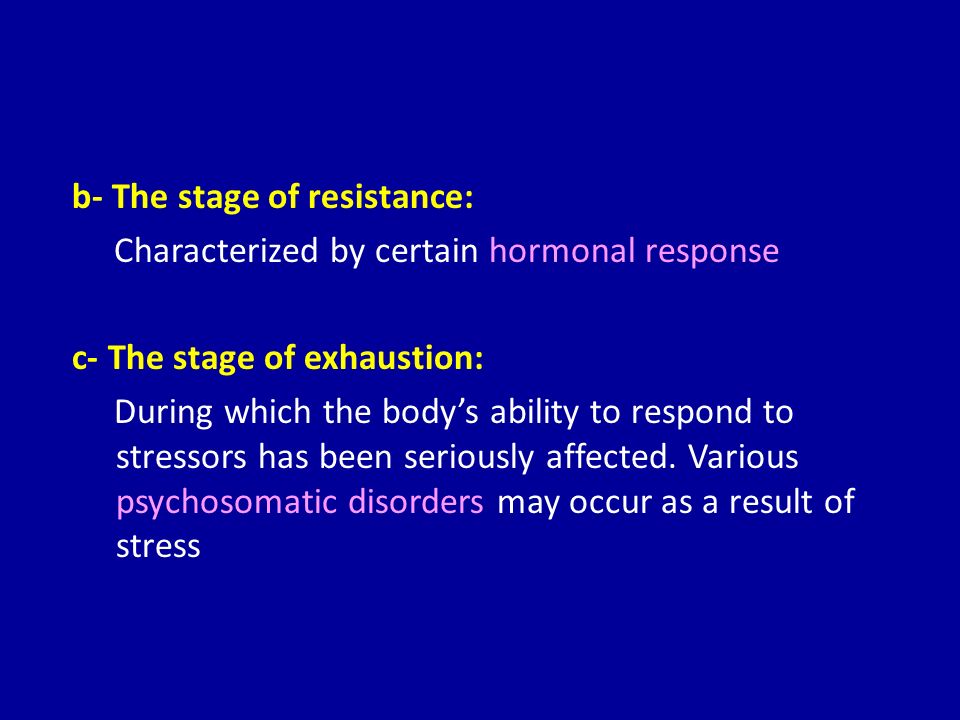 b- The stage of resistance:

Characterized by certain hormonal response

c- The stage of exhaustion:

During which the body’s ability to respond to stressors has been seriously affected. Various psychosomatic disorders may occur as a result of stress